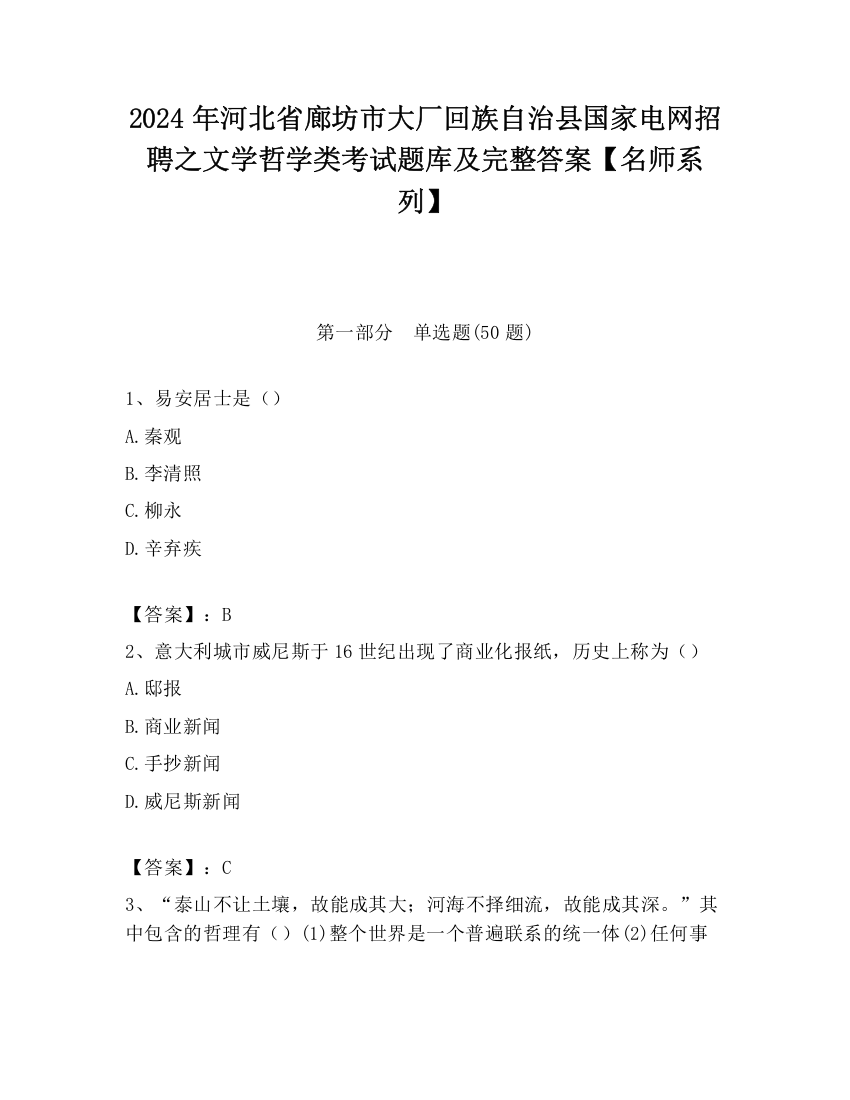 2024 年河北省廊坊市大厂回族自治县国家电网招聘之文学哲学类考试题库及完整答案【名师系列】

第一部分　单选题(50 题)

1、易安居士是（）

A.秦观

B.李清照

C.柳永

D.辛弃疾

【答案】：B

2、意大利城市威尼斯于 16 世纪出现了商业化报纸，历史上称为（）

A.邸报

B.商业新闻

C.手抄新闻

D.威尼斯新闻

【答案】：C

3、“泰山不让土壤，故能成其大；河海不择细流，故能成其深。”其中包含的哲理有（）(1)整个世界是一个普遍联系的统一体(2)任何事